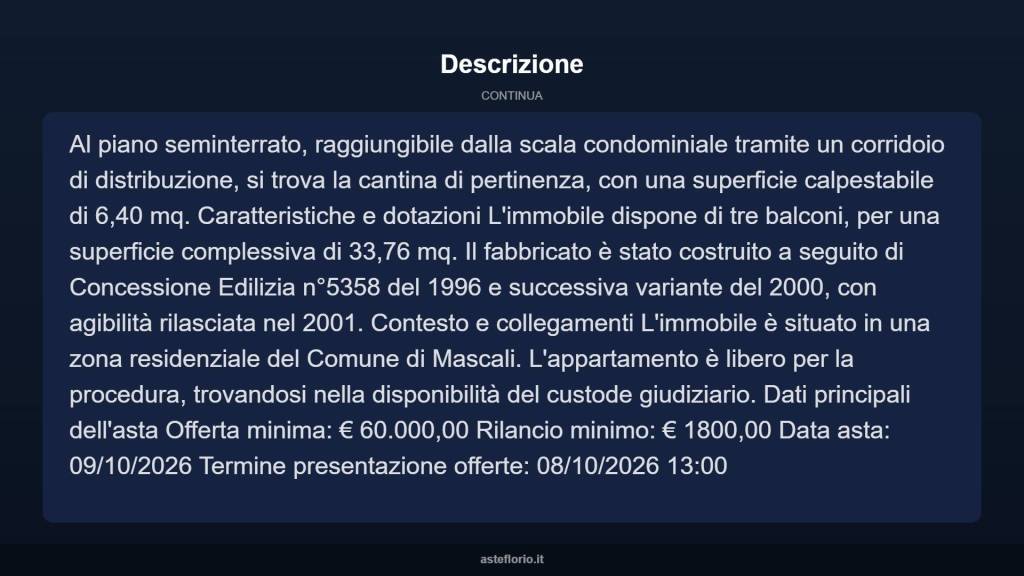 Descrizione

CONTINUA

Al piano seminterrato, raggiungibile dalla scala condominiale tramite un corridoio di distribuzione, si trova la cantina di pertinenza, con una superficie calpestabile di 6,40 mq. Caratteristiche e dotazioni L'immobile dispone di tre balconi, per una superficie complessiva di 33,76 mq. Il fabbricato è stato costruito a seguito di Concessione Edilizia n°5358 del 1996 e successiva variante del 2000, con agibilità rilasciata nel 2001. Contesto e collegamenti L'immobile è situato in una zona residenziale del Comune di Mascali. L'appartamento è libero per la procedura, trovandosi nella disponibilità del custode giudiziario. Dati principali dell'asta Offerta minima: € 60.000,00 Rilancio minimo: € 1800,00 Data asta: 09/10/2026 Termine presentazione offerte: 08/10/2026 13:00

asteflorio.it